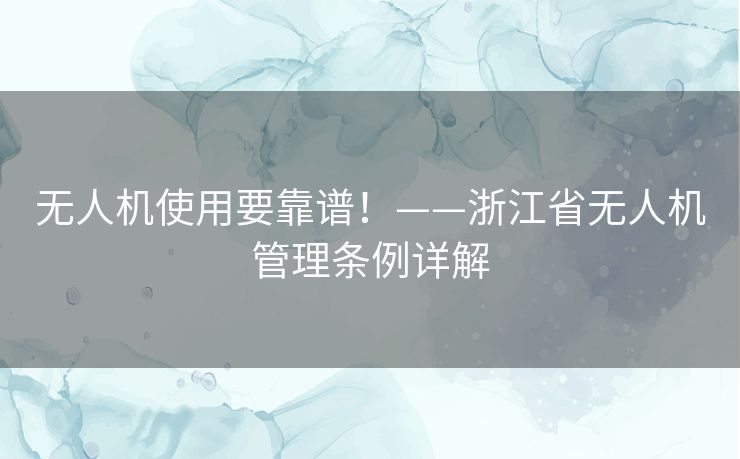 无人机使用要靠谱！——浙江省无人机管理条例详解